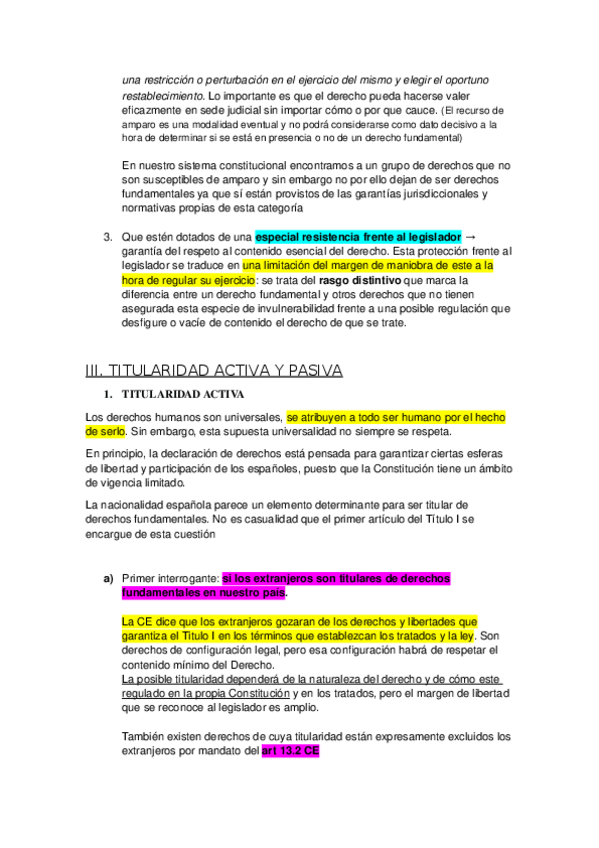 una restricción o perturbación en el ejercicio del mismo y elegir el oportuno restablecimiento. Lo importante es que el derecho pueda hacerse valer eficazmente en sede judicial sin importar cómo o por que cauce. (El recurso de amparo es una modalidad eventual y no podrá considerarse como dato decisivo a la hora de determinar si se está en presencia o no de un derecho fundamental)

En nuestro sistema constitucional encontramos a un grupo de derechos que no son susceptibles de amparo y sin embargo no por ello dejan de ser derechos fundamentales ya que sí están provistos de las garantías jurisdiccionales y normativas propias de esta categoría

3. Que estén dotados de una especial resistencia frente al legislador → garantía del respeto al contenido esencial del derecho. Esta protección frente al legislador se traduce en una limitación del margen de maniobra de este a la hora de regular su ejercicio: se trata del rasgo distintivo que marca la diferencia entre un derecho fundamental y otros derechos que no tienen asegurada esta especie de invulnerabilidad frente a una posible regulación que desfigure o vacíe de contenido el derecho de que se trate.

III. TITULARIDAD ACTIVA Y PASIVA

1. TITULARIDAD ACTIVA

Los derechos humanos son universales, se atribuyen a todo ser humano por el hecho de serlo. Sin embargo, esta supuesta universalidad no siempre se respeta.

En principio, la declaración de derechos está pensada para garantizar ciertas esferas de libertad y participación de los españoles, puesto que la Constitución tiene un ámbito de vigencia limitado.

La nacionalidad española parece un elemento determinante para ser titular de derechos fundamentales. No es casualidad que el primer artículo del Título I se encargue de esta cuestión

a) Primer interrogante: si los extranjeros son titulares de derechos fundamentales en nuestro país.

La CE dice que los extranjeros gozaran de los derechos y libertades que garantiza el Titulo I en los términos que establezcan los tratados y la ley. Son derechos de configuración legal, pero esa configuración habrá de respetar el contenido mínimo del Derecho.
La posible titularidad dependerá de la naturaleza del derecho y de cómo este regulado en la propia Constitución y en los tratados, pero el margen de libertad que se reconoce al legislador es amplio.

También existen derechos de cuya titularidad están expresamente excluidos los extranjeros por mandato del art 13.2 CE